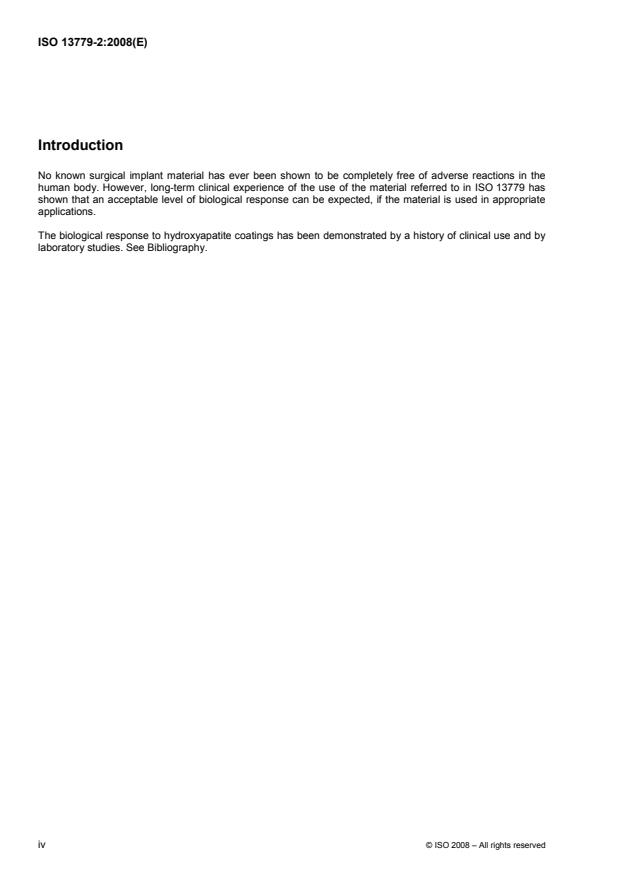 ISO 13779-2:2008(E)

Introduction

No known surgical implant material has ever been shown to be completely free of adverse reactions in the human body. However, long-term clinical experience of the use of the material referred to in ISO 13779 has shown that an acceptable level of biological response can be expected, if the material is used in appropriate applications.

The biological response to hydroxyapatite coatings has been demonstrated by a history of clinical use and by laboratory studies. See Bibliography.

iv

© ISO 2008 – All rights reserved